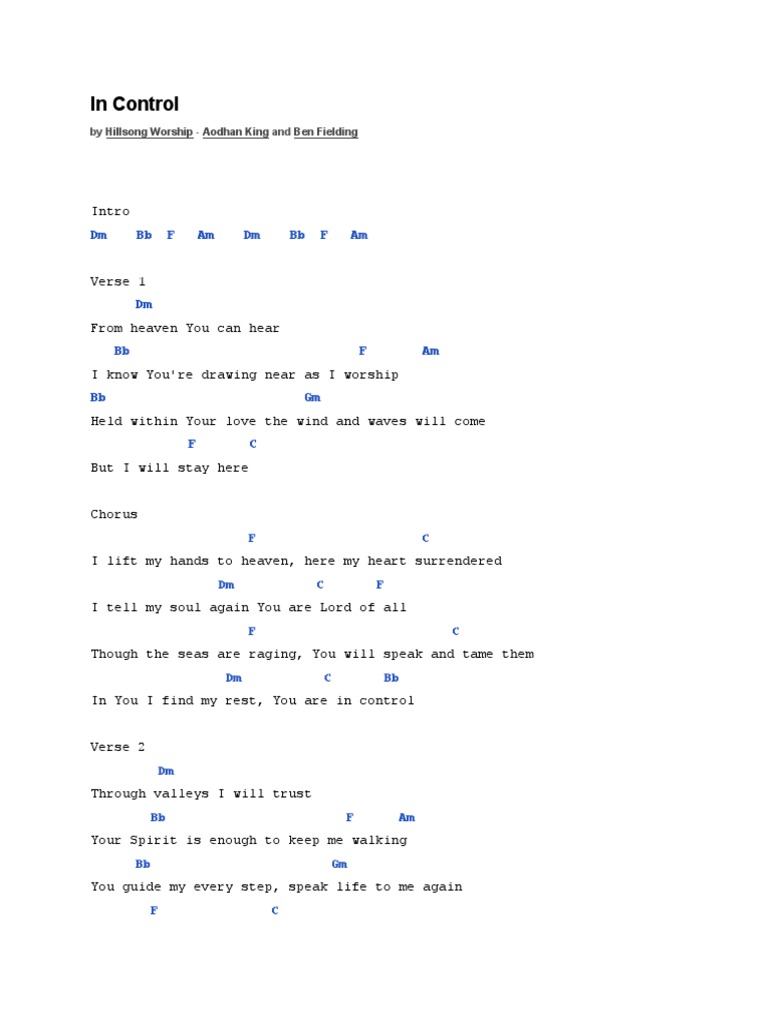 In Control

by Hillsong Worship - Aodhan King and Ben Fielding

Intro
Dm Bb F Am Dm Bb F Am

Verse 1
Dm
From heaven You can hear
Bb F Am
I know You're drawing near as I worship
Bb Gm
Held within Your love the wind and waves will come
F C
But I will stay here

Chorus
F C
I lift my hands to heaven, here my heart surrendered
Dm C F
I tell my soul again You are Lord of all
F C
Though the seas are raging, You will speak and tame them
Dm C Bb
In You I find my rest, You are in control

Verse 2
Dm
Through valleys I will trust
Bb F Am
Your Spirit is enough to keep me walking
Bb Gm
You guide my every step, speak life to me again
F C